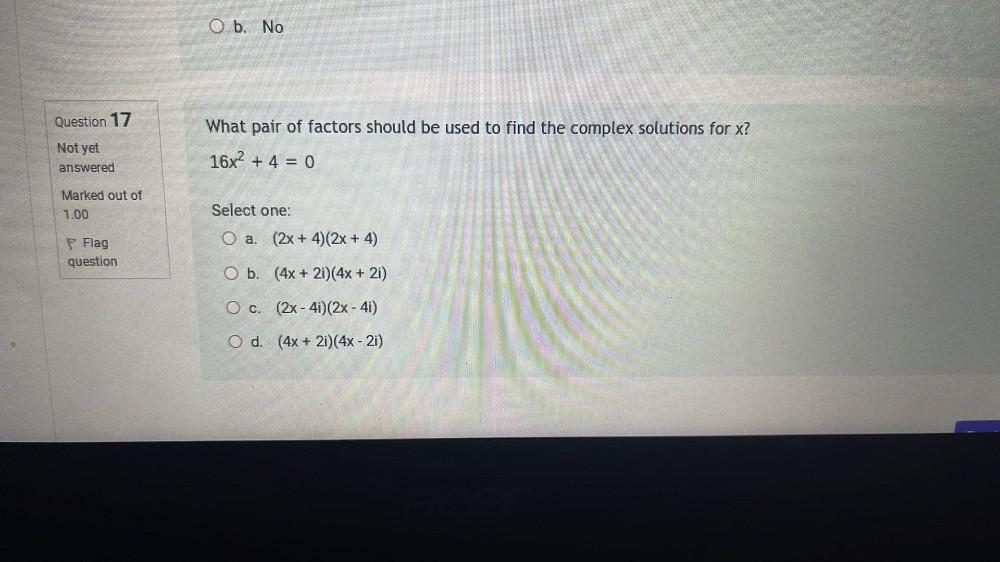 b. No

Question 17

Not yet answered

Marked out of 1.00

Flag question

What pair of factors should be used to find the complex solutions for x?

$16x^2 + 4 = 0$

Select one:

a. $(2x + 4)(2x + 4)$

b. $(4x + 2i)(4x + 2i)$

c. $(2x - 4i)(2x - 4i)$

d. $(4x + 2i)(4x - 2i)$